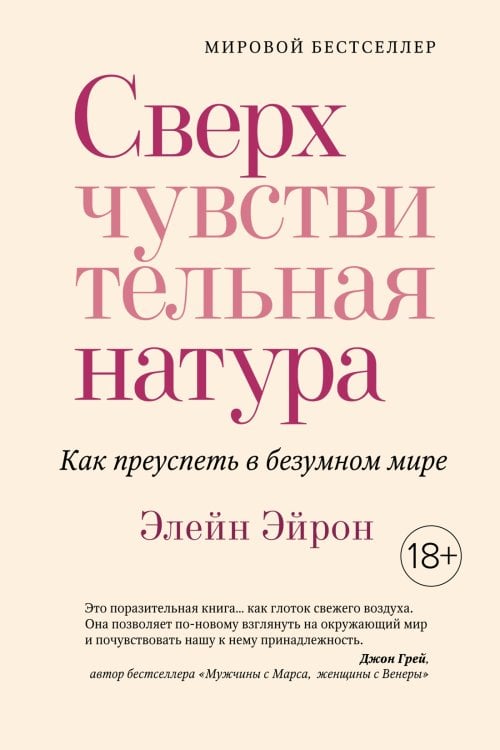 МИРОВОЙ БЕСТСЕЛЛЕР

Сверх чувстви тельная натура

Как преуспеть в безумном мире

Элейн Эйрон

18+

Это поразительная книга... как глоток свежего воздуха. Она позволяет по-новому взглянуть на окружающий мир и почувствовать нашу к нему принадлежность.

Джон Грей, автор бестселлера «Мужчины с Марса, женщины с Венеры»